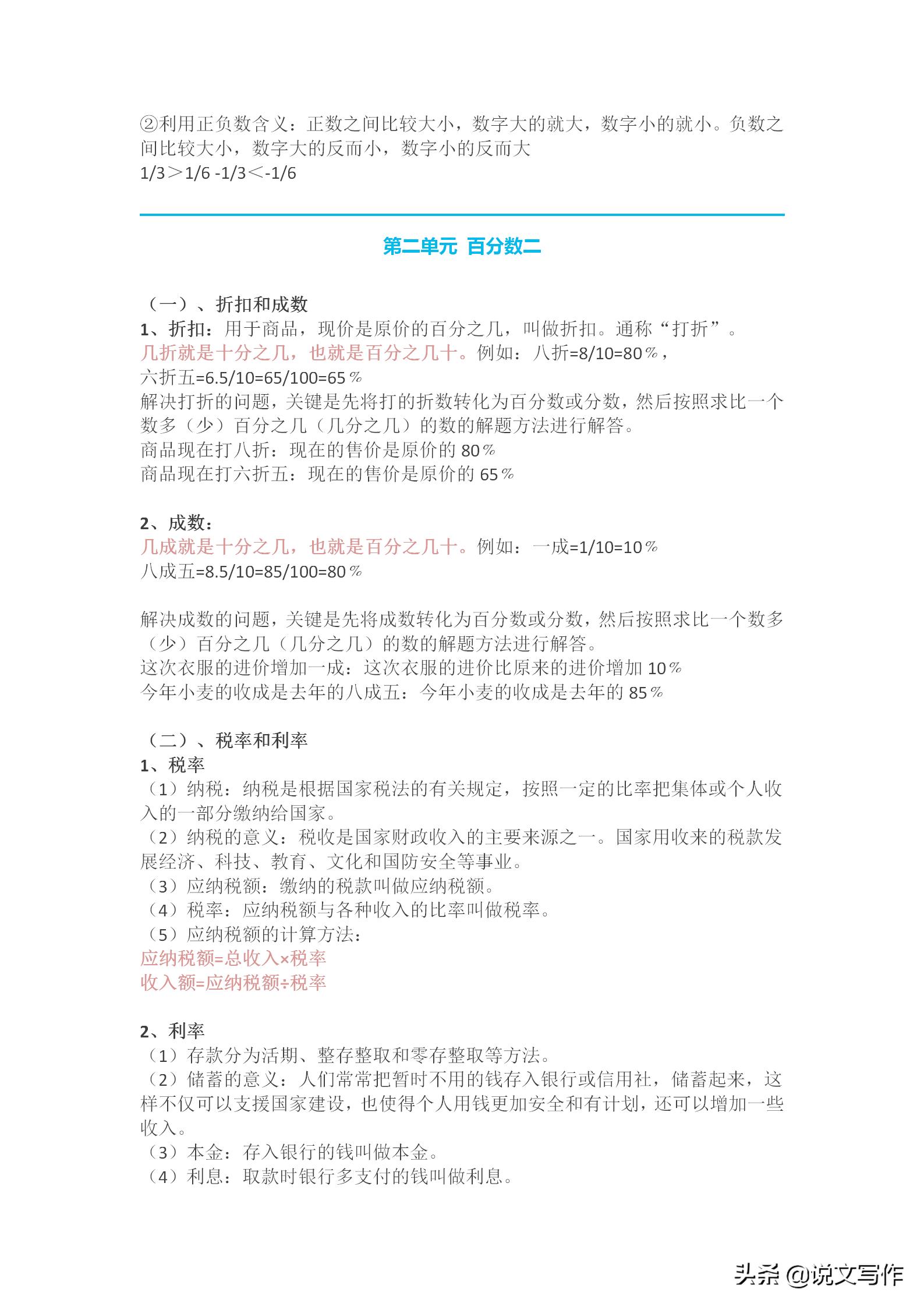 ②利用正负数含义：正数之间比较大小，数字大的就大，数字小的就小。负数之间比较大小，数字大的反而小，数字小的反而大
1/3＞1/6 -1/3＜-1/6

第二单元 百分数二

（一）、折扣和成数
1、折扣：用于商品，现价是原价的百分之几，叫做折扣。通称“打折”。
几折就是十分之几，也就是百分之几十。例如：八折=8/10=80％，
六折五=6.5/10=65/100=65％
解决打折的问题，关键是先将打的折数转化为百分数或分数，然后按照求比一个数多（少）百分之几（几分之几）的数的解题方法进行解答。
商品现在打八折：现在的售价是原价的 80％
商品现在打六折五：现在的售价是原价的 65％

2、成数：
几成就是十分之几，也就是百分之几十。例如：一成=1/10=10％
八成五=8.5/10=85/100=80％

解决成数的问题，关键是先将成数转化为百分数或分数，然后按照求比一个数多（少）百分之几（几分之几）的数的解题方法进行解答。
这次衣服的进价增加一成：这次衣服的进价比原来的进价增加 10％
今年小麦的收成是去年的八成五：今年小麦的收成是去年的 85％

（二）、税率和利率
1、税率
（1）纳税：纳税是根据国家税法的有关规定，按照一定的比率把集体或个人收入的一部分缴纳给国家。
（2）纳税的意义：税收是国家财政收入的主要来源之一。国家用收来的税款发展经济、科技、教育、文化和国防安全等事业。
（3）应纳税额：缴纳的税款叫做应纳税额。
（4）税率：应纳税额与各种收入的比率叫做税率。
（5）应纳税额的计算方法：
应纳税额=总收入×税率
收入额=应纳税额÷税率

2、利率
（1）存款分为活期、整存整取和零存整取等方法。
（2）储蓄的意义：人们常常把暂时不用的钱存入银行或信用社，储蓄起来，这样不仅可以支援国家建设，也使得个人用钱更加安全和有计划，还可以增加一些收入。
（3）本金：存入银行的钱叫做本金。
（4）利息：取款时银行多支付的钱叫做利息。

头条 @说文写作